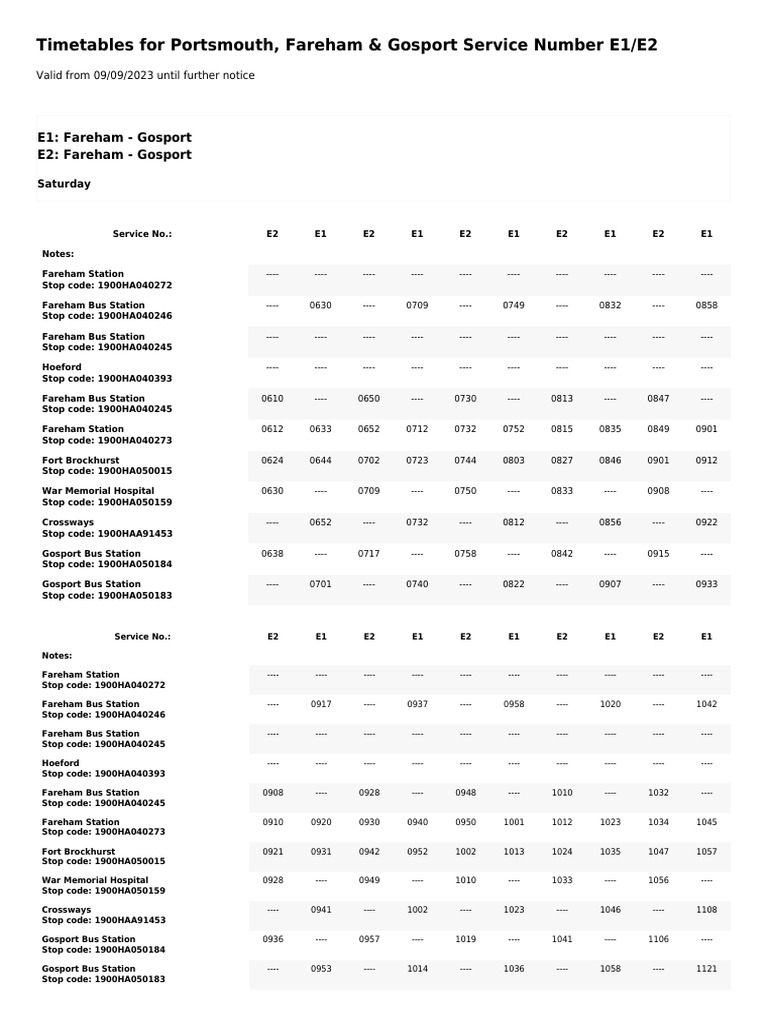 Timetables for Portsmouth, Fareham & Gosport Service Number E1/E2

Valid from 09/09/2023 until further notice

E1: Fareham - Gosport
E2: Fareham - Gosport

Saturday

| Service No.: | E2 | E1 | E2 | E1 | E2 | E1 | E2 | E1 | E2 | E1 |
|---|---|---|---|---|---|---|---|---|---|---|
| Notes: | | | | | | | | | | |
| Fareham Station Stop code: 1900HA040272 | ---- | ---- | ---- | ---- | ---- | ---- | ---- | ---- | ---- | ---- |
| Fareham Bus Station Stop code: 1900HA040246 | ---- | 0630 | ---- | 0709 | ---- | 0749 | ---- | 0832 | ---- | 0858 |
| Fareham Bus Station Stop code: 1900HA040245 | ---- | ---- | ---- | ---- | ---- | ---- | ---- | ---- | ---- | ---- |
| Hoeford Stop code: 1900HA040393 | ---- | ---- | ---- | ---- | ---- | ---- | ---- | ---- | ---- | ---- |
| Fareham Bus Station Stop code: 1900HA040245 | 0610 | ---- | 0650 | ---- | 0730 | ---- | 0813 | ---- | 0847 | ---- |
| Fareham Station Stop code: 1900HA040273 | 0612 | 0633 | 0652 | 0712 | 0732 | 0752 | 0815 | 0835 | 0849 | 0901 |
| Fort Brockhurst Stop code: 1900HA050015 | 0624 | 0644 | 0702 | 0723 | 0744 | 0803 | 0827 | 0846 | 0901 | 0912 |
| War Memorial Hospital Stop code: 1900HA050159 | 0630 | ---- | 0709 | ---- | 0750 | ---- | 0833 | ---- | 0908 | ---- |
| Crossways Stop code: 1900HAA91453 | ---- | 0652 | ---- | 0732 | ---- | 0812 | ---- | 0856 | ---- | 0922 |
| Gosport Bus Station Stop code: 1900HA050184 | 0638 | ---- | 0717 | ---- | 0758 | ---- | 0842 | ---- | 0915 | ---- |
| Gosport Bus Station Stop code: 1900HA050183 | ---- | 0701 | ---- | 0740 | ---- | 0822 | ---- | 0907 | ---- | 0933 |

| Service No.: | E2 | E1 | E2 | E1 | E2 | E1 | E2 | E1 | E2 | E1 |
|---|---|---|---|---|---|---|---|---|---|---|
| Notes: | | | | | | | | | | |
| Fareham Station Stop code: 1900HA040272 | ---- | ---- | ---- | ---- | ---- | ---- | ---- | ---- | ---- | ---- |
| Fareham Bus Station Stop code: 1900HA040246 | ---- | 0917 | ---- | 0937 | ---- | 0958 | ---- | 1020 | ---- | 1042 |
| Fareham Bus Station Stop code: 1900HA040245 | ---- | ---- | ---- | ---- | ---- | ---- | ---- | ---- | ---- | ---- |
| Hoeford Stop code: 1900HA040393 | ---- | ---- | ---- | ---- | ---- | ---- | ---- | ---- | ---- | ---- |
| Fareham Bus Station Stop code: 1900HA040245 | 0908 | ---- | 0928 | ---- | 0948 | ---- | 1010 | ---- | 1032 | ---- |
| Fareham Station Stop code: 1900HA040273 | 0910 | 0920 | 0930 | 0940 | 0950 | 1001 | 1012 | 1023 | 1034 | 1045 |
| Fort Brockhurst Stop code: 1900HA050015 | 0921 | 0931 | 0942 | 0952 | 1002 | 1013 | 1024 | 1035 | 1047 | 1057 |
| War Memorial Hospital Stop code: 1900HA050159 | 0928 | ---- | 0949 | ---- | 1010 | ---- | 1033 | ---- | 1056 | ---- |
| Crossways Stop code: 1900HAA91453 | ---- | 0941 | ---- | 1002 | ---- | 1023 | ---- | 1046 | ---- | 1108 |
| Gosport Bus Station Stop code: 1900HA050184 | 0936 | ---- | 0957 | ---- | 1019 | ---- | 1041 | ---- | 1106 | ---- |
| Gosport Bus Station Stop code: 1900HA050183 | ---- | 0953 | ---- | 1014 | ---- | 1036 | ---- | 1058 | ---- | 1121 |